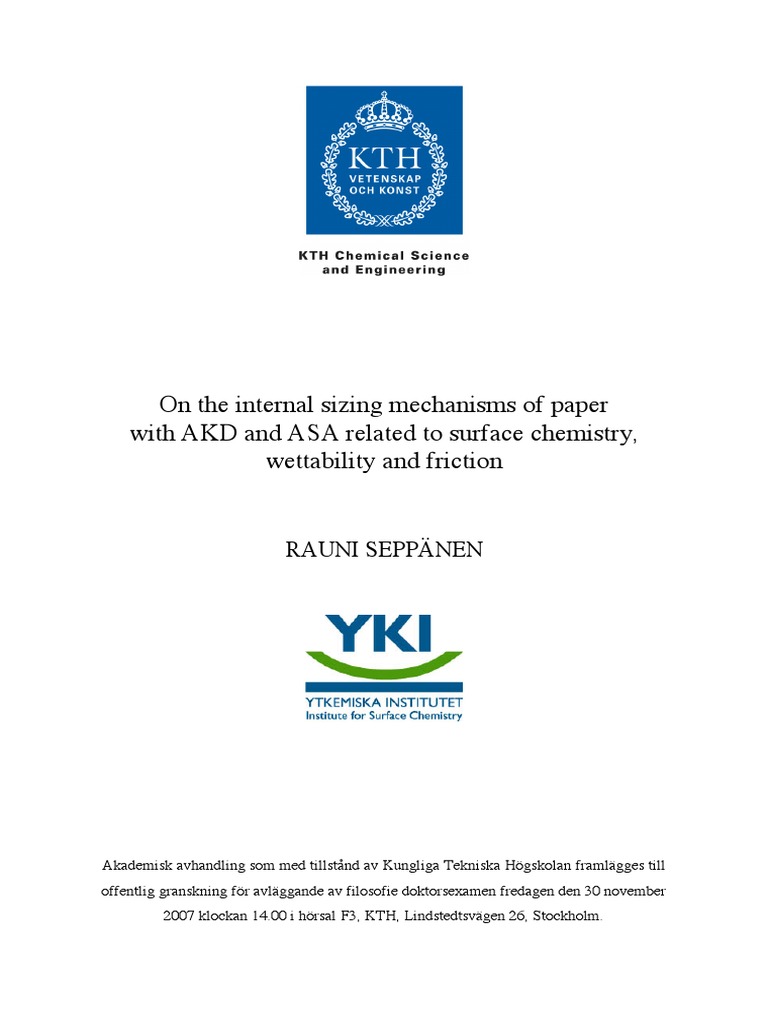 KTH
VETENSKAP
OCH KONST

KTH Chemical Science
and Engineering

On the internal sizing mechanisms of paper with AKD and ASA related to surface chemistry, wettability and friction

RAUNI SEPPÄNEN

YKI
YTKEMISKA INSTITUTET
Institute for Surface Chemistry

Akademisk avhandling som med tillstånd av Kungliga Tekniska Högskolan framlägges till offentlig granskning för avläggande av filosofie doktorsexamen fredagen den 30 november 2007 klockan 14.00 i hörsal F3, KTH, Lindstedtsvägen 26, Stockholm.